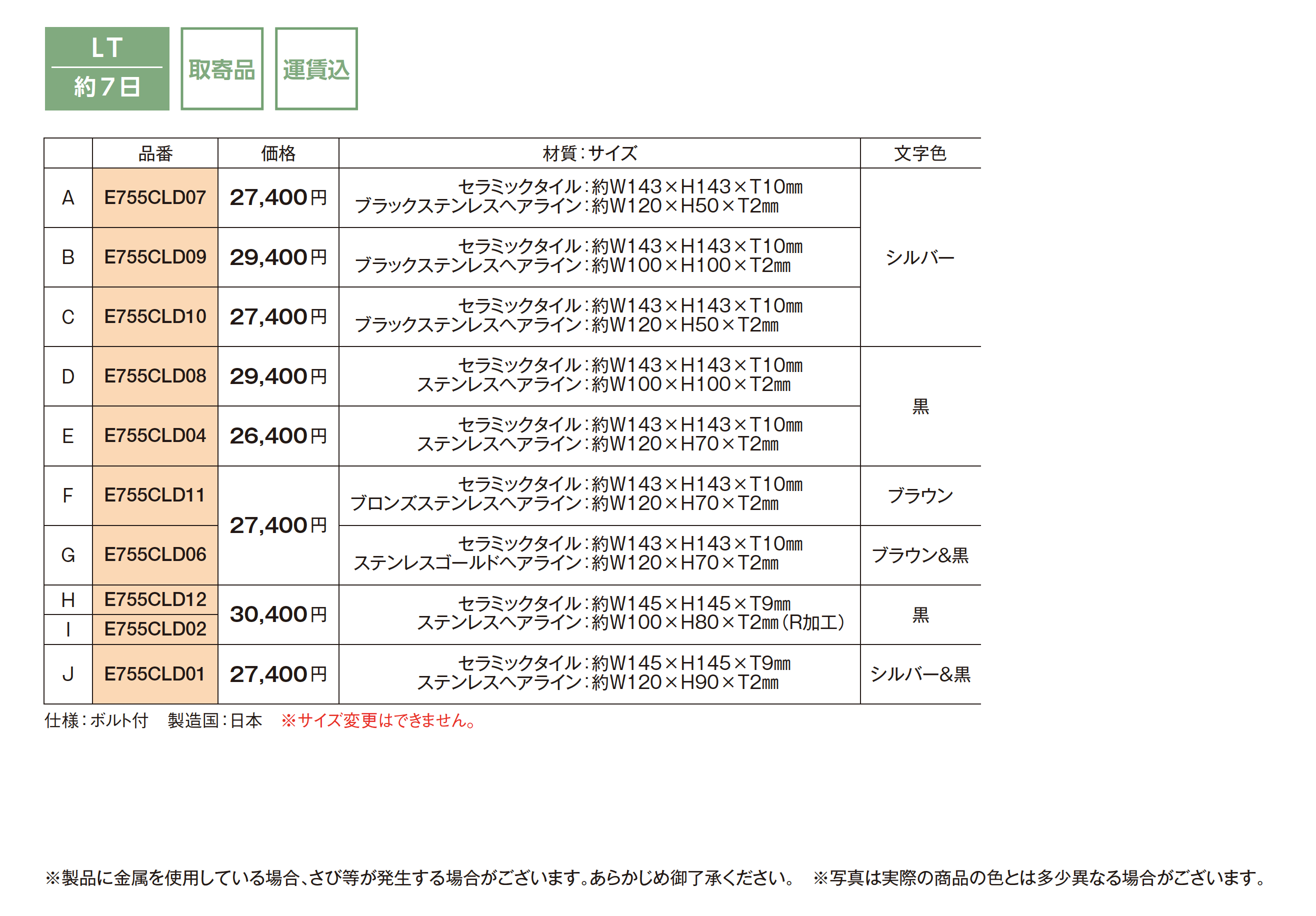 LT
約7日

取寄品

運賃込

|  | 品番 | 価格 | 材質:サイズ | 文字色 |
|---|---|---|---|---|
| A | E755CLD07 | 27,400円 | セラミックタイル:約W143×H143×T10mm ブラックステンレスヘアライン:約W120×H50×T2mm | シルバー |
| B | E755CLD09 | 29,400円 | セラミックタイル:約W143×H143×T10mm ブラックステンレスヘアライン:約W100×H100×T2mm |  |
| C | E755CLD10 | 27,400円 | セラミックタイル:約W143×H143×T10mm ブラックステンレスヘアライン:約W120×H50×T2mm |  |
| D | E755CLD08 | 29,400円 | セラミックタイル:約W143×H143×T10mm ステンレスヘアライン:約W100×H100×T2mm | 黒 |
| E | E755CLD04 | 26,400円 | セラミックタイル:約W143×H143×T10mm ステンレスヘアライン:約W120×H70×T2mm |  |
| F | E755CLD11 | 27,400円 | セラミックタイル:約W143×H143×T10mm ブロンズステンレスヘアライン:約W120×H70×T2mm | ブラウン |
| G | E755CLD06 |  | セラミックタイル:約W143×H143×T10mm ステンレスゴールドヘアライン:約W120×H70×T2mm | ブラウン&黒 |
| H | E755CLD12 | 30,400円 | セラミックタイル:約W145×H145×T9mm ステンレスヘアライン:約W100×H80×T2mm(R加工) | 黒 |
| I | E755CLD02 |  |  |  |
| J | E755CLD01 | 27,400円 | セラミックタイル:約W145×H145×T9mm ステンレスヘアライン:約W120×H90×T2mm | シルバー&黒 |

仕様:ボルト付　製造国:日本　※サイズ変更はできません。

※製品に金属を使用している場合、さび等が発生する場合がございます。あらかじめ御了承ください。　※写真は実際の商品の色とは多少異なる場合がございます。